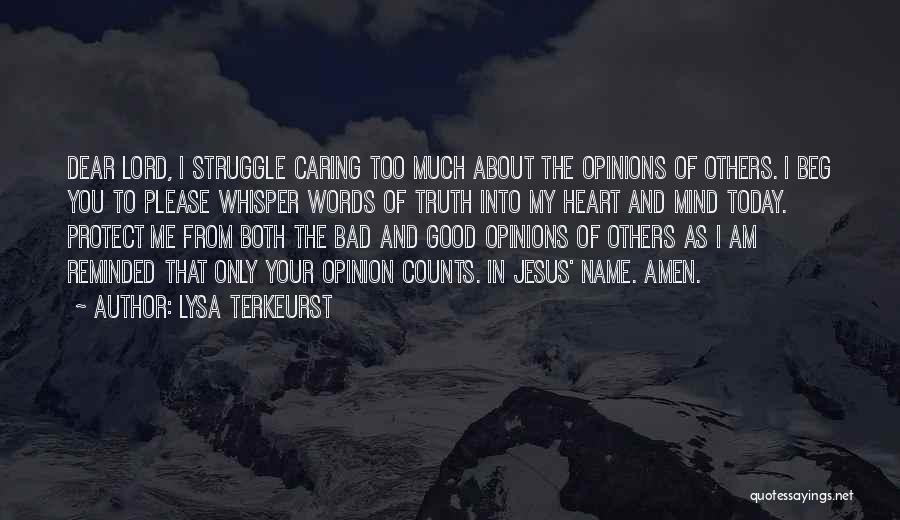 DEAR LORD, I STRUGGLE CARING TOO MUCH ABOUT THE OPINIONS OF OTHERS. I BEG YOU TO PLEASE WHISPER WORDS OF TRUTH INTO MY HEART AND MIND TODAY. PROTECT ME FROM BOTH THE BAD AND GOOD OPINIONS OF OTHERS AS I AM REMINDED THAT ONLY YOUR OPINION COUNTS. IN JESUS' NAME. AMEN.

~ AUTHOR: LYSA TERKEURST

quotessayings.net